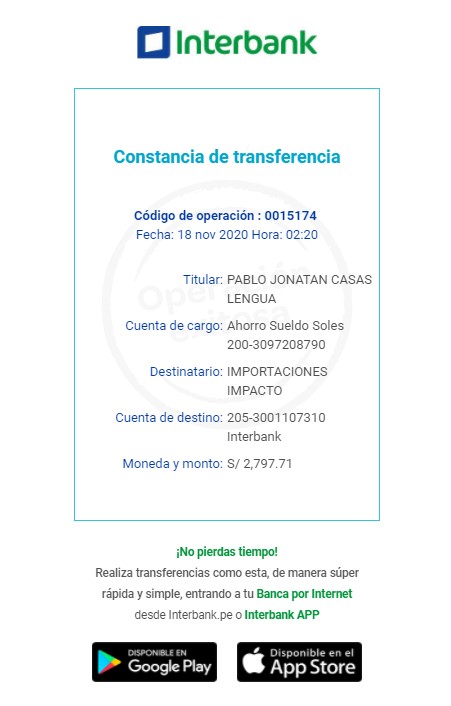 Interbank

Constancia de transferencia

Código de operación : 0015174
Fecha: 18 nov 2020 Hora: 02:20

Operación exitosa

Titular: PABLO JONATAN CASAS LENGUA

Cuenta de cargo: Ahorro Sueldo Soles 200-3097208790

Destinatario: IMPORTACIONES IMPACTO

Cuenta de destino: 205-3001107310 Interbank

Moneda y monto: S/ 2,797.71

¡No pierdas tiempo!

Realiza transferencias como esta, de manera súper rápida y simple, entrando a tu Banca por Internet desde Interbank.pe o Interbank APP

DISPONIBLE EN Google Play

Disponible en el App Store